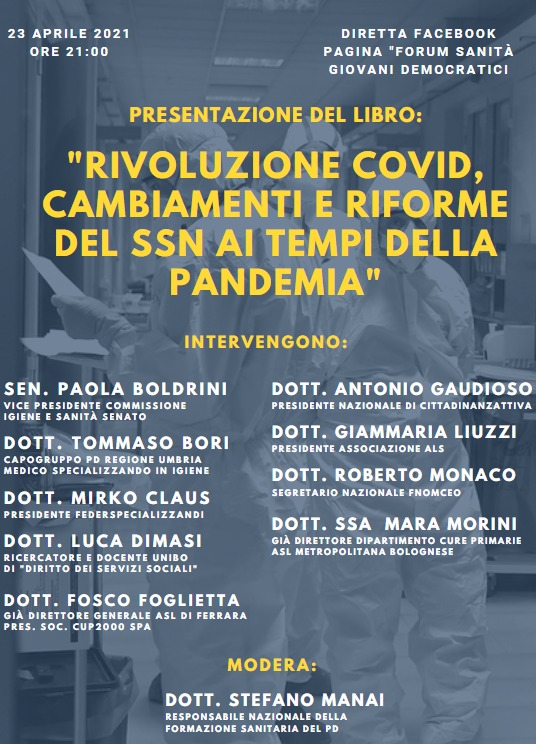 23 APRILE 2021
ORE 21:00

DIRETTA FACEBOOK
PAGINA "FORUM SANITÀ
GIOVANI DEMOCRATICI

PRESENTAZIONE DEL LIBRO:

"RIVOLUZIONE COVID, CAMBIAMENTI E RIFORME DEL SSN AI TEMPI DELLA PANDEMIA"

INTERVENGONO:

SEN. PAOLA BOLDRINI
VICE PRESIDENTE COMMISSIONE IGIENE E SANITÀ SENATO

DOTT. TOMMASO BORI
CAPOGRUPPO PD REGIONE UMBRIA
MEDICO SPECIALIZZANDO IN IGIENE

DOTT. MIRKO CLAUS
PRESIDENTE FEDERSPECIALIZZANDI

DOTT. LUCA DIMASI
RICERCATORE E DOCENTE UNIBO DI "DIRITTO DEI SERVIZI SOCIALI"

DOTT. FOSCO FOGLIETTA
GIÀ DIRETTORE GENERALE ASL DI FERRARA
PRES. SOC. CUP2000 SPA

DOTT. ANTONIO GAUDIOSO
PRESIDENTE NAZIONALE DI CITTADINANZATTIVA

DOTT. GIAMMARIA LIUZZI
PRESIDENTE ASSOCIAZIONE ALS

DOTT. ROBERTO MONACO
SEGRETARIO NAZIONALE FNOMCEO

DOTT. SSA MARA MORINI
GIÀ DIRETTORE DIPARTIMENTO CURE PRIMARIE ASL METROPOLITANA BOLOGNESE

MODERA:

DOTT. STEFANO MANAI
RESPONSABILE NAZIONALE DELLA FORMAZIONE SANITARIA DEL PD